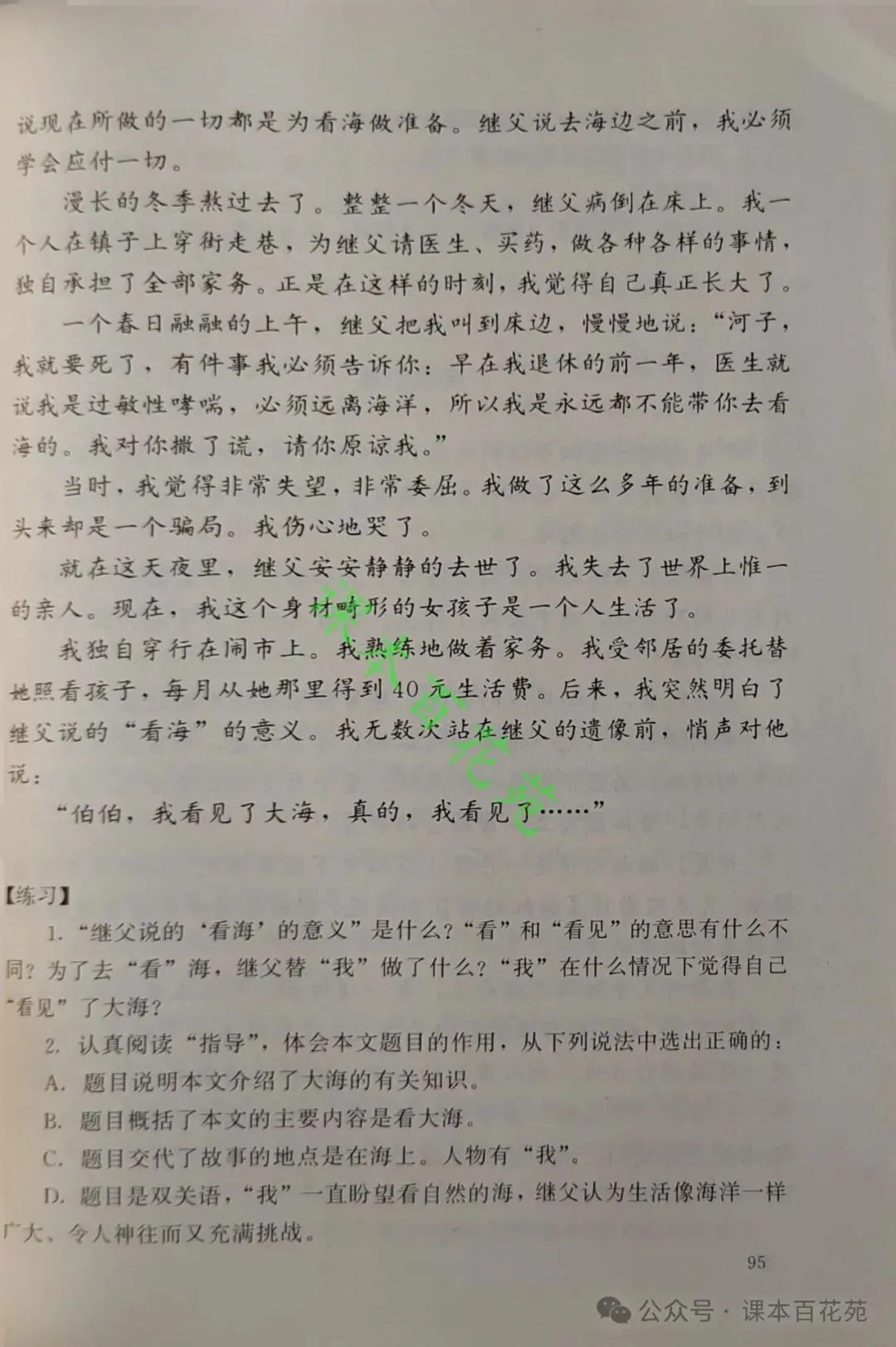 说现在所做的一切都是为看海做准备。继父说去海边之前，我必须学会应付一切。

漫长的冬季熬过去了。整整一个冬天，继父病倒在床上。我一个人在镇子上穿街走巷，为继父请医生、买药，做各种各样的事情，独自承担了全部家务。正是在这样的时刻，我觉得自己真正长大了。

一个春日融融的上午，继父把我叫到床边，慢慢地说："河子，我就要死了，有件事我必须告诉你：早在我退休的前一年，医生就说我是过敏性哮喘，必须远离海洋，所以我是永远都不能带你去看海的。我对你撒了谎，请你原谅我。"

当时，我觉得非常失望，非常委屈。我做了这么多年的准备，到头来却是一个骗局。我伤心地哭了。

就在这天夜里，继父安安静静的去世了。我失去了世界上惟一的亲人。现在，我这个身材畸形的女孩子是一个人生活了。

我独自穿行在闹市上。我熟练地做着家务。我受邻居的委托替她照看孩子，每月从她那里得到40元生活费。后来，我突然明白了继父说的"看海"的意义。我无数次站在继父的遗像前，悄声对他说：

"伯伯，我看见了大海，真的，我看见了……"

课本百花苑

【练习】

1. "继父说的'看海'的意义"是什么？"看"和"看见"的意思有什么不同？为了去"看"海，继父替"我"做了什么？"我"在什么情况下觉得自己"看见"了大海？

2. 认真阅读"指导"，体会本文题目的作用，从下列说法中选出正确的：

A. 题目说明本文介绍了大海的有关知识。

B. 题目概括了本文的主要内容是看大海。

C. 题目交代了故事的地点是在海上。人物有"我"。

D. 题目是双关语，"我"一直盼望看自然的海，继父认为生活像海洋一样广大、令人神往而又充满挑战。

95

公众号 · 课本百花苑